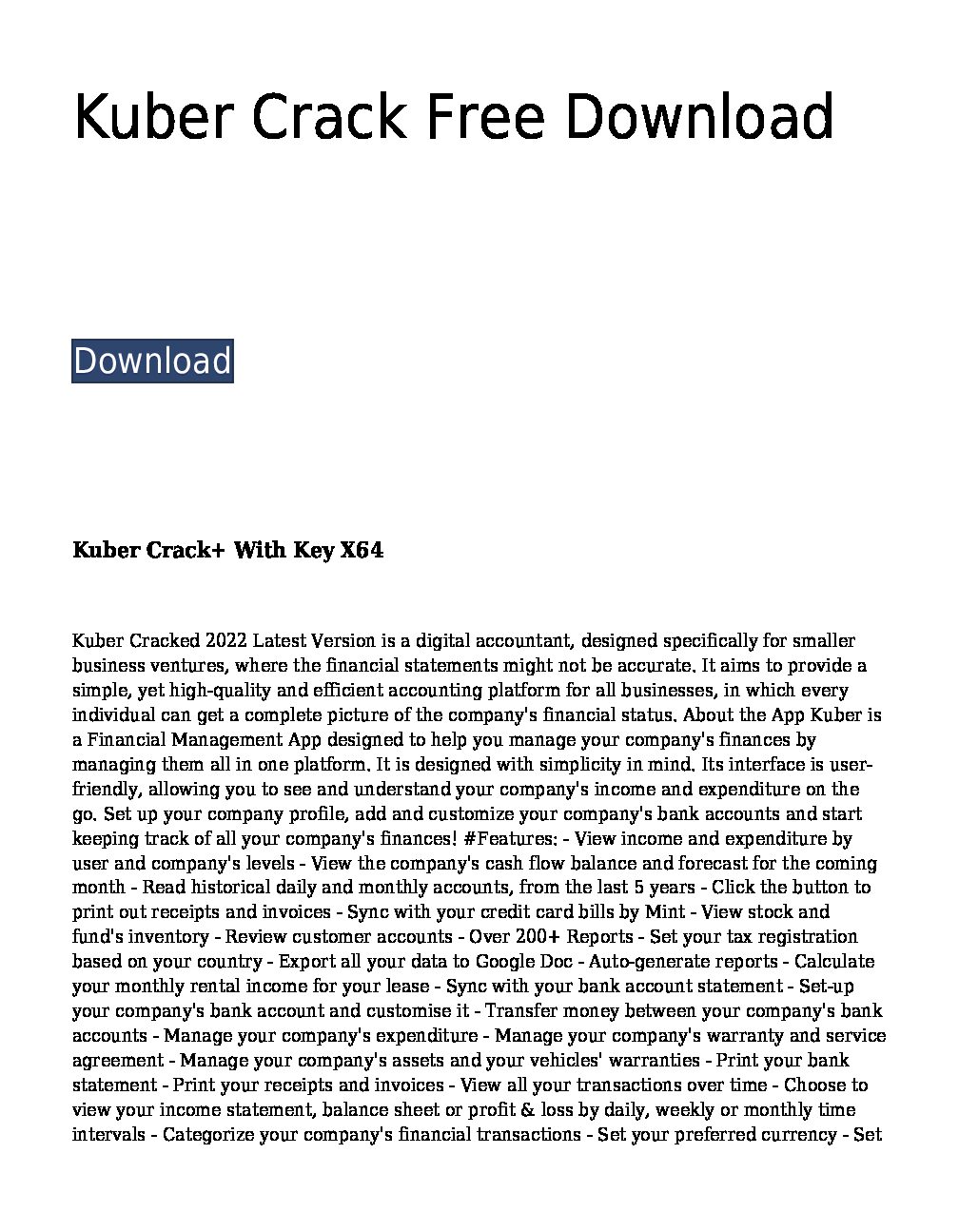 Kuber Crack Free Download

Download

Kuber Crack+ With Key X64

Kuber Cracked 2022 Latest Version is a digital accountant, designed specifically for smaller business ventures, where the financial statements might not be accurate. It aims to provide a simple, yet high-quality and efficient accounting platform for all businesses, in which every individual can get a complete picture of the company's financial status. About the App Kuber is a Financial Management App designed to help you manage your company's finances by managing them all in one platform. It is designed with simplicity in mind. Its interface is user-friendly, allowing you to see and understand your company's income and expenditure on the go. Set up your company profile, add and customize your company's bank accounts and start keeping track of all your company's finances! #Features: - View income and expenditure by user and company's levels - View the company's cash flow balance and forecast for the coming month - Read historical daily and monthly accounts, from the last 5 years - Click the button to print out receipts and invoices - Sync with your credit card bills by Mint - View stock and fund's inventory - Review customer accounts - Over 200+ Reports - Set your tax registration based on your country - Export all your data to Google Doc - Auto-generate reports - Calculate your monthly rental income for your lease - Sync with your bank account statement - Set-up your company's bank account and customise it - Transfer money between your company's bank accounts - Manage your company's expenditure - Manage your company's warranty and service agreement - Manage your company's assets and your vehicles' warranties - Print your bank statement - Print your receipts and invoices - View all your transactions over time - Choose to view your income statement, balance sheet or profit & loss by daily, weekly or monthly time intervals - Categorize your company's financial transactions - Set your preferred currency - Set